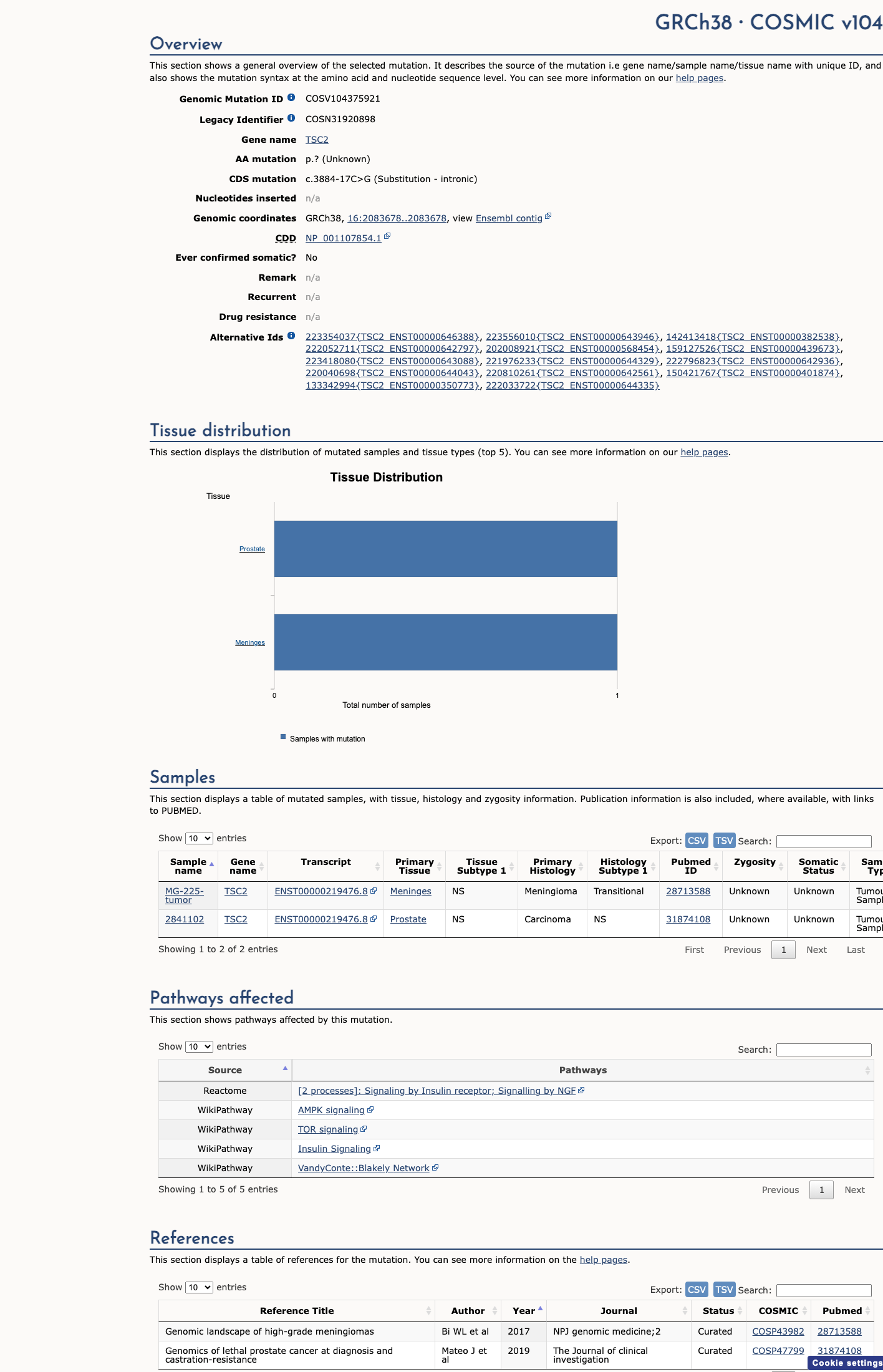 GRCh38 · COSMIC v104

Overview

This section shows a general overview of the selected mutation. It describes the source of the mutation i.e gene name/sample name/tissue name with unique ID, and also shows the mutation syntax at the amino acid and nucleotide sequence level. You can see more information on our help pages.

Genomic Mutation ID COSV104375921
Legacy Identifier COSN31920898
Gene name TSC2
AA mutation p.? (Unknown)
CDS mutation c.3884-17C>G (Substitution - intronic)
Nucleotides inserted n/a
Genomic coordinates GRCh38, 16:2083678..2083678, view Ensembl contig
CDD NP_001107854.1
Ever confirmed somatic? No
Remark n/a
Recurrent n/a
Drug resistance n/a
Alternative Ids 223354037{TSC2_ENST00000646388}, 223556010{TSC2_ENST00000643946}, 142413418{TSC2_ENST00000382538}, 222052711{TSC2_ENST00000642797}, 202008921{TSC2_ENST00000568454}, 159127526{TSC2_ENST00000439673}, 223418080{TSC2_ENST00000643088}, 221976233{TSC2_ENST00000644329}, 222796823{TSC2_ENST00000642936}, 220040698{TSC2_ENST00000644043}, 220810261{TSC2_ENST00000642561}, 150421767{TSC2_ENST00000401874}, 133342994{TSC2_ENST00000350773}, 222033722{TSC2_ENST00000644335}

Tissue distribution

This section displays the distribution of mutated samples and tissue types (top 5). You can see more information on our help pages.

Tissue Distribution

Tissue
Prostate
Meninges
0
1
Total number of samples
Samples with mutation

Samples

This section displays a table of mutated samples, with tissue, histology and zygosity information. Publication information is also included, where available, with links to PUBMED.

Show 10 entries
Export: CSV TSV Search:

| Sample name | Gene name | Transcript | Primary Tissue | Tissue Subtype 1 | Primary Histology | Histology Subtype 1 | Pubmed ID | Zygosity | Somatic Status | Sam Typ |
|---|---|---|---|---|---|---|---|---|---|---|
| MG-225-tumor | TSC2 | ENST00000219476.8 | Meninges | NS | Meningioma | Transitional | 28713588 | Unknown | Unknown | Tumou Sampl |
| 2841102 | TSC2 | ENST00000219476.8 | Prostate | NS | Carcinoma | NS | 31874108 | Unknown | Unknown | Tumou Sampl |

Showing 1 to 2 of 2 entries
First Previous 1 Next Last

Pathways affected

This section shows pathways affected by this mutation.

Show 10 entries
Search:

| Source | Pathways |
|---|---|
| Reactome | [2 processes]: Signaling by Insulin receptor; Signalling by NGF |
| WikiPathway | AMPK signaling |
| WikiPathway | TOR signaling |
| WikiPathway | Insulin Signaling |
| WikiPathway | VandyConte::Blakely Network |

Showing 1 to 5 of 5 entries
Previous 1 Next

References

This section displays a table of references for the mutation. You can see more information on the help pages.

Show 10 entries
Export: CSV TSV Search:

| Reference Title | Author | Year | Journal | Status | COSMIC | Pubmed |
|---|---|---|---|---|---|---|
| Genomic landscape of high-grade meningiomas | Bi WL et al | 2017 | NPJ genomic medicine;2 | Curated | COSP43982 | 28713588 |
| Genomics of lethal prostate cancer at diagnosis and castration-resistance | Mateo J et al | 2019 | The Journal of clinical investigation | Curated | COSP47799 | 31874108 |

Cookie settings